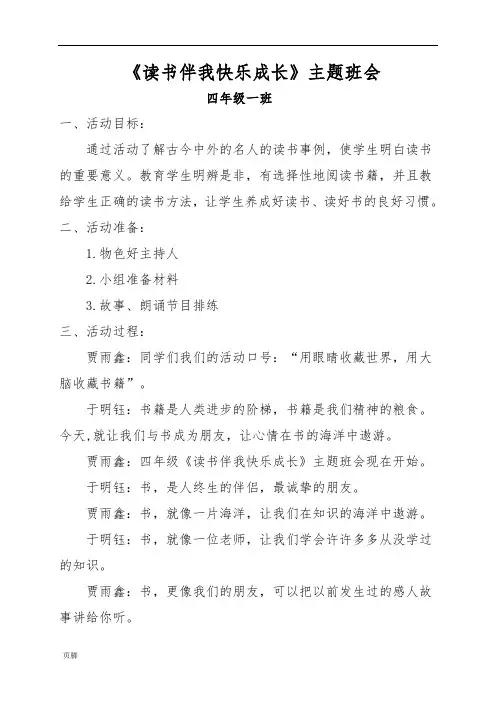 《读书伴我快乐成长》主题班会

四年级一班

一、活动目标：

通过活动了解古今中外的名人的读书事例，使学生明白读书的重要意义。教育学生明辨是非，有选择性地阅读书籍，并且教给学生正确的读书方法，让学生养成好读书、读好书的良好习惯。

二、活动准备：

1. 物色好主持人

2. 小组准备材料

3. 故事、朗诵节目排练

三、活动过程：

贾雨鑫：同学们我们的活动口号：“用眼睛收藏世界，用大脑收藏书籍”。

于明钰：书籍是人类进步的阶梯，书籍是我们精神的粮食。今天,就让我们与书成为朋友，让心情在书的海洋中遨游。

贾雨鑫：四年级《读书伴我快乐成长》主题班会现在开始。

于明钰：书，是人终生的伴侣，最诚挚的朋友。

贾雨鑫：书，就像一片海洋，让我们在知识的海洋中遨游。

于明钰：书，就像一位老师，让我们学会许许多多从没学过的知识。

贾雨鑫：书，更像我们的朋友，可以把以前发生过的感人故事讲给你听。

页脚